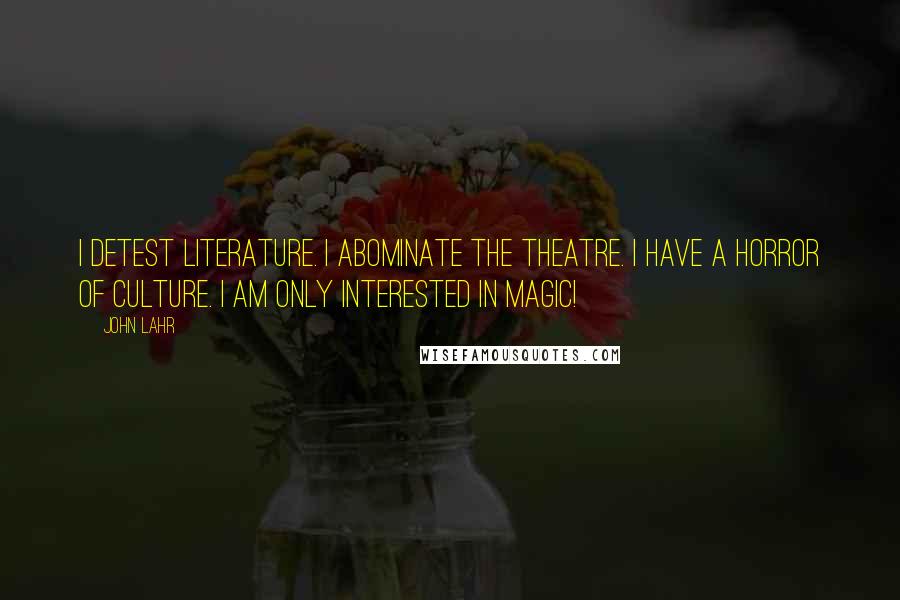 I DETEST LITERATURE. I ABOMINATE THE THEATRE. I HAVE A HORROR OF CULTURE. I AM ONLY INTERESTED IN MAGIC!

JOHN LAHR

WISEFAMOUSQUOTES.COM